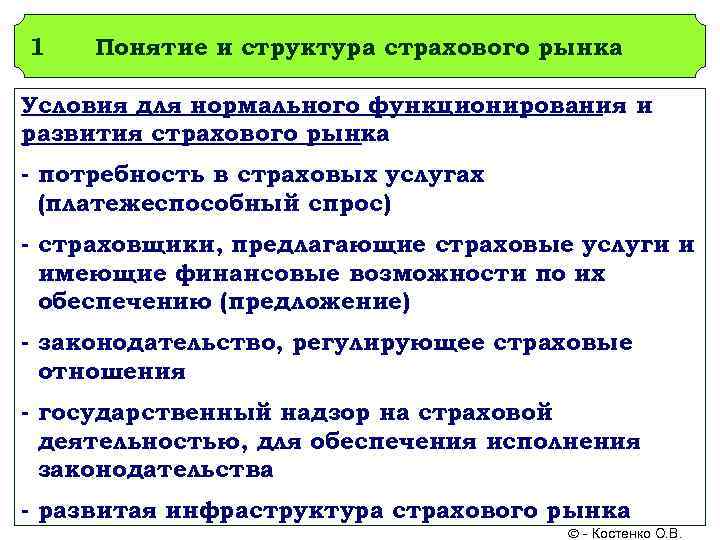 1 Понятие и структура страхового рынка

Условия для нормального функционирования и развития страхового рынка

- потребность в страховых услугах (платежеспособный спрос)

- страховщики, предлагающие страховые услуги и имеющие финансовые возможности по их обеспечению (предложение)

- законодательство, регулирующее страховые отношения

- государственный надзор на страховой деятельностью, для обеспечения исполнения законодательства

- развитая инфраструктура страхового рынка

© - Костенко О.В.